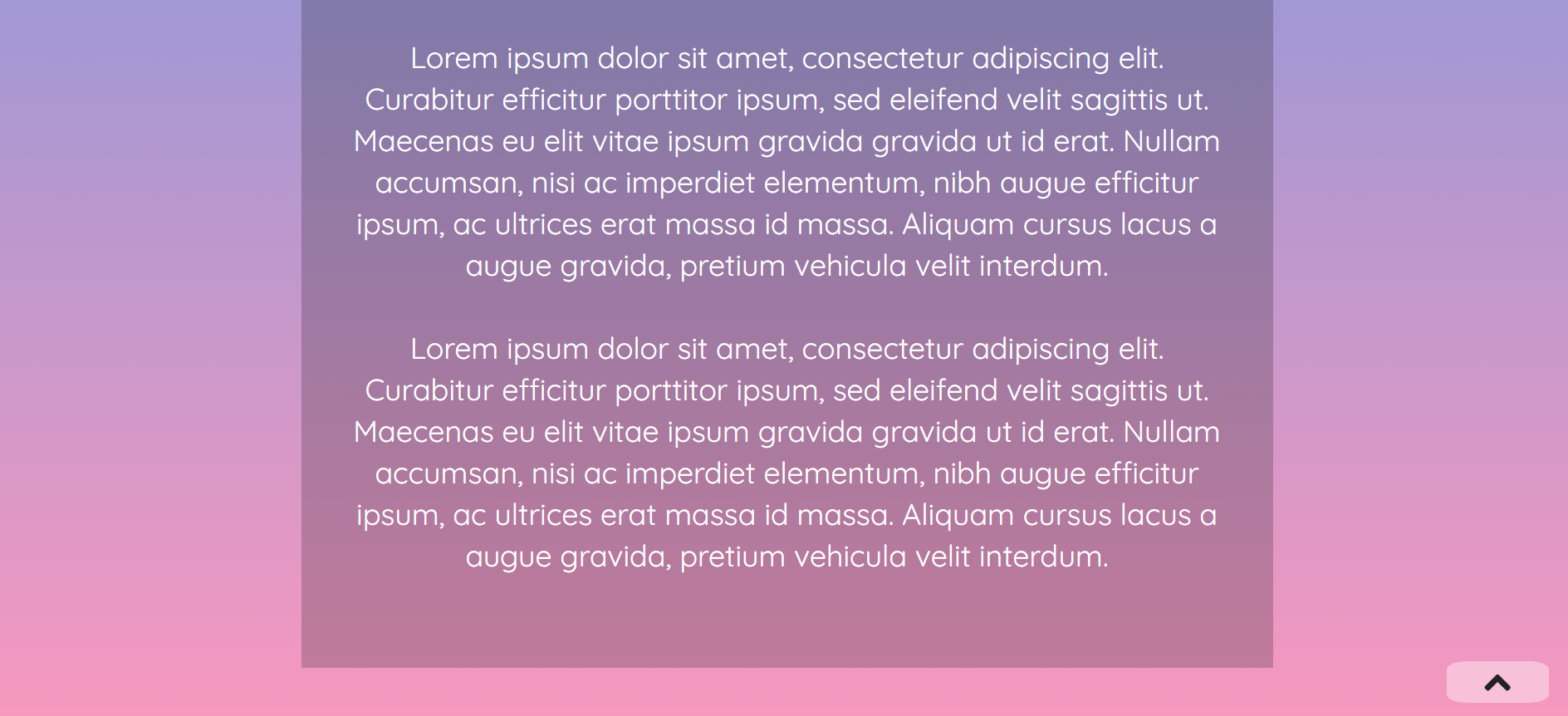 Lorem ipsum dolor sit amet, consectetur adipiscing elit. Curabitur efficitur porttitor ipsum, sed eleifend velit sagittis ut. Maecenas eu elit vitae ipsum gravida gravida ut id erat. Nullam accumsan, nisi ac imperdiet elementum, nibh augue efficitur ipsum, ac ultrices erat massa id massa. Aliquam cursus lacus a augue gravida, pretium vehicula velit interdum.

Lorem ipsum dolor sit amet, consectetur adipiscing elit. Curabitur efficitur porttitor ipsum, sed eleifend velit sagittis ut. Maecenas eu elit vitae ipsum gravida gravida ut id erat. Nullam accumsan, nisi ac imperdiet elementum, nibh augue efficitur ipsum, ac ultrices erat massa id massa. Aliquam cursus lacus a augue gravida, pretium vehicula velit interdum.